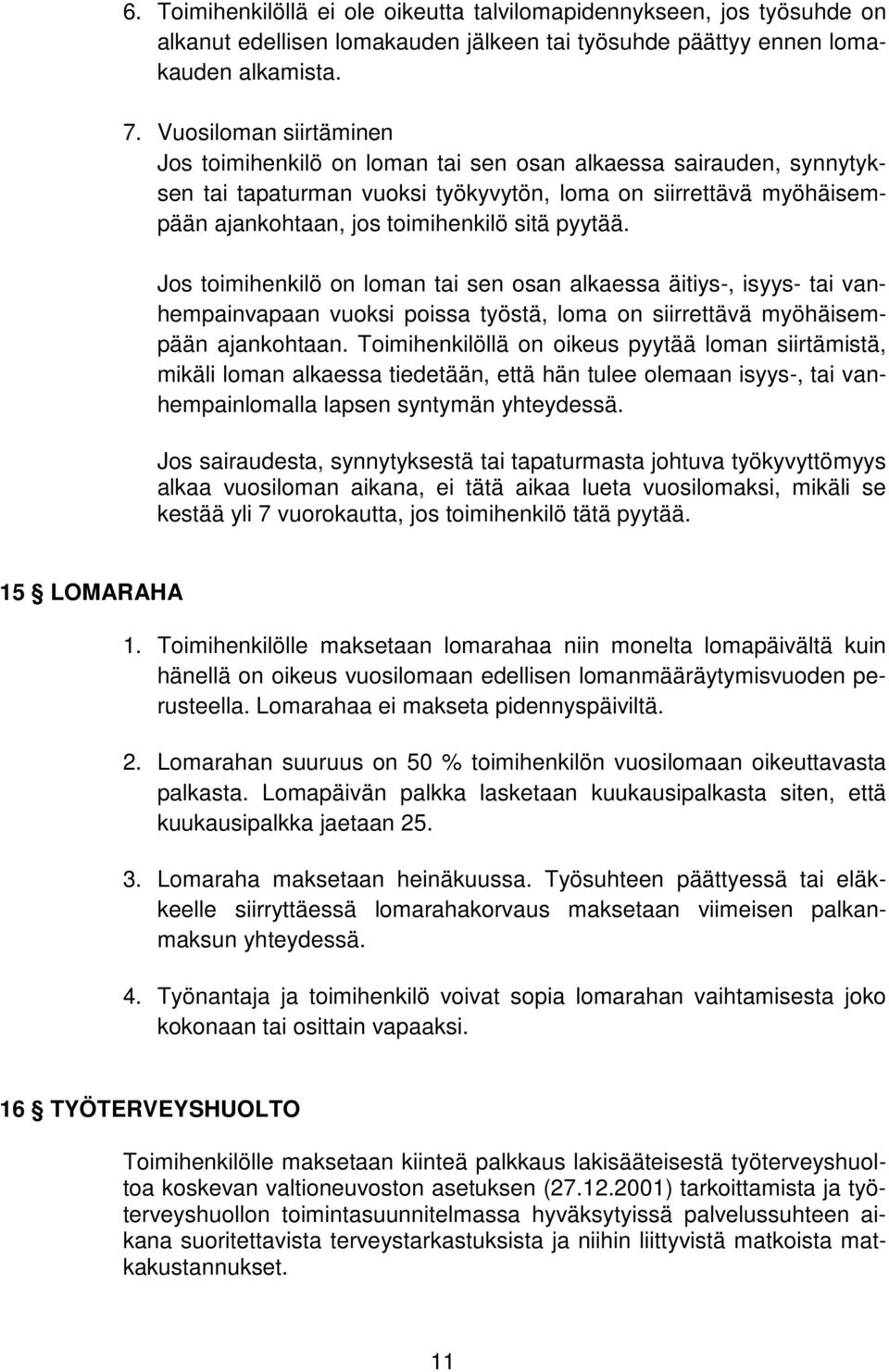 6. Toimihenkilöllä ei ole oikeutta talvilomapidennykseen, jos työsuhde on alkanut edellisen lomakauden jälkeen tai työsuhde päättyy ennen lomakauden alkamista.

7. Vuosiloman siirtäminen
Jos toimihenkilö on loman tai sen osan alkaessa sairauden, synnytyksen tai tapaturman vuoksi työkyvytön, loma on siirrettävä myöhäisempään ajankohtaan, jos toimihenkilö sitä pyytää.

Jos toimihenkilö on loman tai sen osan alkaessa äitiys-, isyys- tai vanhempainvapaan vuoksi poissa työstä, loma on siirrettävä myöhäisempään ajankohtaan. Toimihenkilöllä on oikeus pyytää loman siirtämistä, mikäli loman alkaessa tiedetään, että hän tulee olemaan isyys-, tai vanhempainlomalla lapsen syntymän yhteydessä.

Jos sairaudesta, synnytyksestä tai tapaturmasta johtuva työkyvyttömyys alkaa vuosiloman aikana, ei tätä aikaa lueta vuosilomaksi, mikäli se kestää yli 7 vuorokautta, jos toimihenkilö tätä pyytää.

15 § LOMARAHA

1. Toimihenkilölle maksetaan lomarahaa niin monelta lomapäivältä kuin hänellä on oikeus vuosilomaan edellisen lomanmääräytymisvuoden perusteella. Lomarahaa ei makseta pidennyspäiviltä.

2. Lomarahan suuruus on 50 % toimihenkilön vuosilomaan oikeuttavasta palkasta. Lomapäivän palkka lasketaan kuukausipalkasta siten, että kuukausipalkka jaetaan 25.

3. Lomaraha maksetaan heinäkuussa. Työsuhteen päättyessä tai eläkkeelle siirryttäessä lomarahakorvaus maksetaan viimeisen palkanmaksun yhteydessä.

4. Työnantaja ja toimihenkilö voivat sopia lomarahan vaihtamisesta joko kokonaan tai osittain vapaaksi.

16 § TYÖTERVEYSHUOLTO

Toimihenkilölle maksetaan kiinteä palkkaus lakisääteisestä työterveyshuoltoa koskevan valtioneuvoston asetuksen (27.12.2001) tarkoittamista ja työterveyshuollon toimintasuunnitelmassa hyväksytyissä palvelussuhteen aikana suoritettavista terveystarkastuksista ja niihin liittyvistä matkoista matkakustannukset.

11